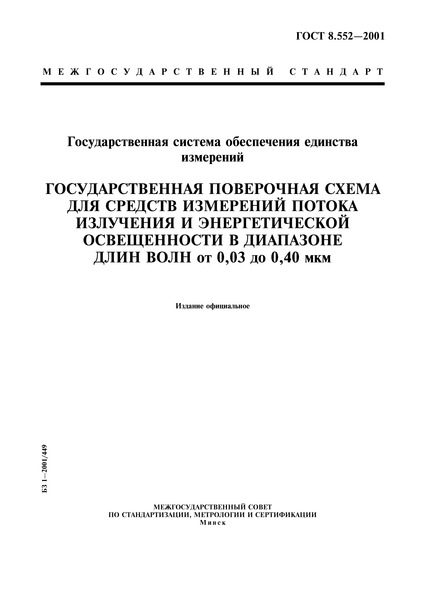 ГОСТ 8.552—2001

МЕЖГОСУДАРСТВЕННЫЙ СТАНДАРТ

Государственная система обеспечения единства измерений

ГОСУДАРСТВЕННАЯ ПОВЕРОЧНАЯ СХЕМА ДЛЯ СРЕДСТВ ИЗМЕРЕНИЙ ПОТОКА ИЗЛУЧЕНИЯ И ЭНЕРГЕТИЧЕСКОЙ ОСВЕЩЕННОСТИ В ДИАПАЗОНЕ ДЛИН ВОЛН от 0,03 до 0,40 мкм

Издание официальное

БЗ 1—2001/449

МЕЖГОСУДАРСТВЕННЫЙ СОВЕТ
ПО СТАНДАРТИЗАЦИИ, МЕТРОЛОГИИ И СЕРТИФИКАЦИИ
Минск